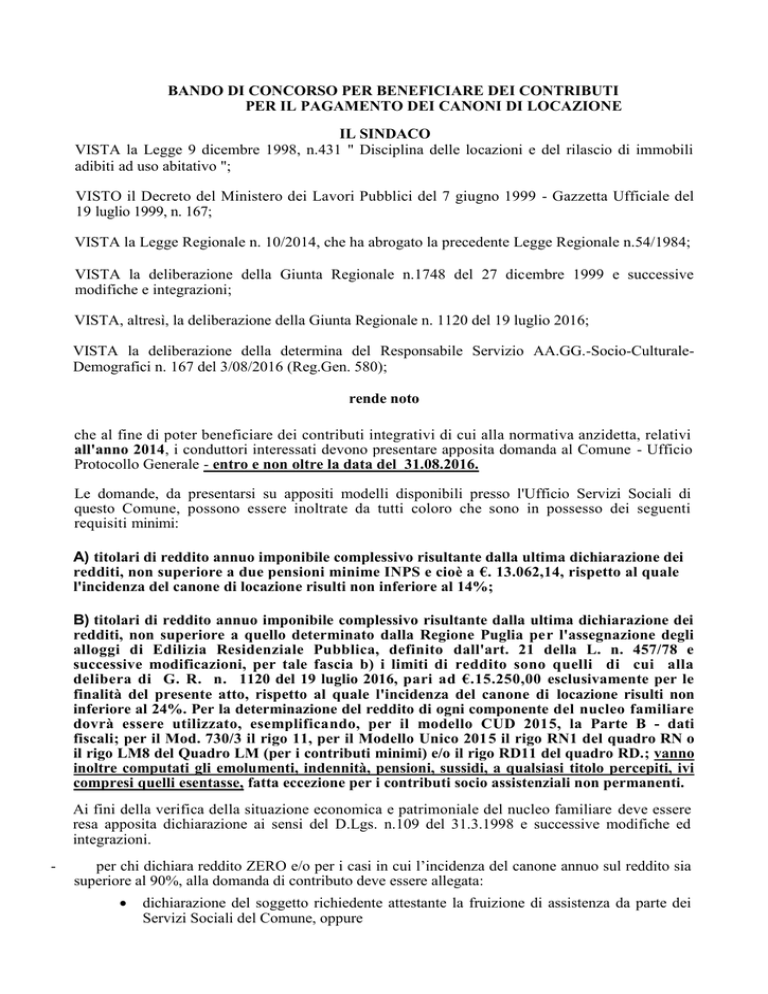 BANDO DI CONCORSO PER BENEFICIARE DEI CONTRIBUTI PER IL PAGAMENTO DEI CANONI DI LOCAZIONE

IL SINDACO

VISTA la Legge 9 dicembre 1998, n.431 " Disciplina delle locazioni e del rilascio di immobili adibiti ad uso abitativo ";

VISTO il Decreto del Ministero dei Lavori Pubblici del 7 giugno 1999 - Gazzetta Ufficiale del 19 luglio 1999, n. 167;

VISTA la Legge Regionale n. 10/2014, che ha abrogato la precedente Legge Regionale n.54/1984;

VISTA la deliberazione della Giunta Regionale n.1748 del 27 dicembre 1999 e successive modifiche e integrazioni;

VISTA, altresì, la deliberazione della Giunta Regionale n. 1120 del 19 luglio 2016;

VISTA la deliberazione della determina del Responsabile Servizio AA.GG.-Socio-Culturale-Demografici n. 167 del 3/08/2016 (Reg.Gen. 580);

rende noto

che al fine di poter beneficiare dei contributi integrativi di cui alla normativa anzidetta, relativi all'anno 2014, i conduttori interessati devono presentare apposita domanda al Comune - Ufficio Protocollo Generale - entro e non oltre la data del 31.08.2016.

Le domande, da presentarsi su appositi modelli disponibili presso l'Ufficio Servizi Sociali di questo Comune, possono essere inoltrate da tutti coloro che sono in possesso dei seguenti requisiti minimi:

A) titolari di reddito annuo imponibile complessivo risultante dalla ultima dichiarazione dei redditi, non superiore a due pensioni minime INPS e cioè a €. 13.062,14, rispetto al quale l'incidenza del canone di locazione risulti non inferiore al 14%;

B) titolari di reddito annuo imponibile complessivo risultante dalla ultima dichiarazione dei redditi, non superiore a quello determinato dalla Regione Puglia per l'assegnazione degli alloggi di Edilizia Residenziale Pubblica, definito dall'art. 21 della L. n. 457/78 e successive modificazioni, per tale fascia b) i limiti di reddito sono quelli di cui alla delibera di G. R. n. 1120 del 19 luglio 2016, pari ad €.15.250,00 esclusivamente per le finalità del presente atto, rispetto al quale l'incidenza del canone di locazione risulti non inferiore al 24%. Per la determinazione del reddito di ogni componente del nucleo familiare dovrà essere utilizzato, esemplificando, per il modello CUD 2015, la Parte B - dati fiscali; per il Mod. 730/3 il rigo 11, per il Modello Unico 2015 il rigo RN1 del quadro RN o il rigo LM8 del Quadro LM (per i contributi minimi) e/o il rigo RD11 del quadro RD.; vanno inoltre computati gli emolumenti, indennità, pensioni, sussidi, a qualsiasi titolo percepiti, ivi compresi quelli esentasse, fatta eccezione per i contributi socio assistenziali non permanenti.

Ai fini della verifica della situazione economica e patrimoniale del nucleo familiare deve essere resa apposita dichiarazione ai sensi del D.Lgs. n.109 del 31.3.1998 e successive modifiche ed integrazioni.

- per chi dichiara reddito ZERO e/o per i casi in cui l'incidenza del canone annuo sul reddito sia superiore al 90%, alla domanda di contributo deve essere allegata:
• dichiarazione del soggetto richiedente attestante la fruizione di assistenza da parte dei Servizi Sociali del Comune, oppure